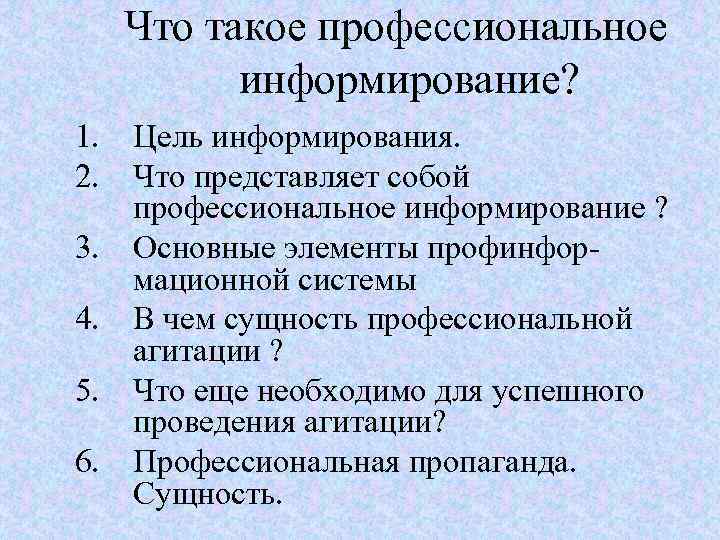 Что такое профессиональное информирование?

1. Цель информирования.
2. Что представляет собой профессиональное информирование ?
3. Основные элементы профинформационной системы
4. В чем сущность профессиональной агитации ?
5. Что еще необходимо для успешного проведения агитации?
6. Профессиональная пропаганда. Сущность.